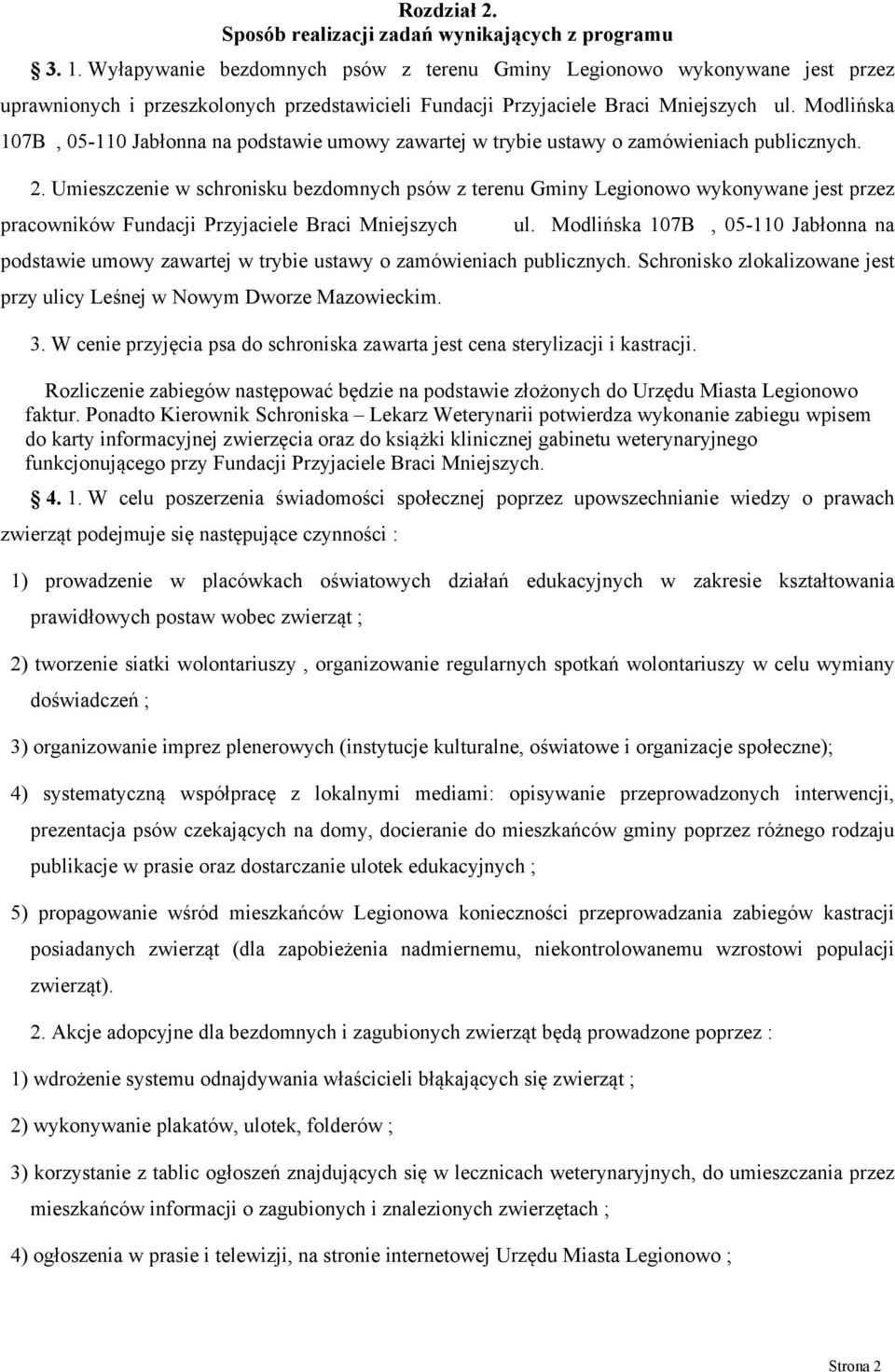 Rozdział 2.
Sposób realizacji zadań wynikających z programu

3. 1. Wyłapywanie bezdomnych psów z terenu Gminy Legionowo wykonywane jest przez uprawnionych i przeszkolonych przedstawicieli Fundacji Przyjaciele Braci Mniejszych ul. Modlińska 107B , 05-110 Jabłonna na podstawie umowy zawartej w trybie ustawy o zamówieniach publicznych.

2. Umieszczenie w schronisku bezdomnych psów z terenu Gminy Legionowo wykonywane jest przez pracowników Fundacji Przyjaciele Braci Mniejszych ul. Modlińska 107B , 05-110 Jabłonna na podstawie umowy zawartej w trybie ustawy o zamówieniach publicznych. Schronisko zlokalizowane jest przy ulicy Leśnej w Nowym Dworze Mazowieckim.

3. W cenie przyjęcia psa do schroniska zawarta jest cena sterylizacji i kastracji.

Rozliczenie zabiegów następować będzie na podstawie złożonych do Urzędu Miasta Legionowo faktur. Ponadto Kierownik Schroniska – Lekarz Weterynarii potwierdza wykonanie zabiegu wpisem do karty informacyjnej zwierzęcia oraz do książki klinicznej gabinetu weterynaryjnego funkcjonującego przy Fundacji Przyjaciele Braci Mniejszych.

4. 1. W celu poszerzenia świadomości społecznej poprzez upowszechnianie wiedzy o prawach zwierząt podejmuje się następujące czynności :

1) prowadzenie w placówkach oświatowych działań edukacyjnych w zakresie kształtowania prawidłowych postaw wobec zwierząt ;

2) tworzenie siatki wolontariuszy , organizowanie regularnych spotkań wolontariuszy w celu wymiany doświadczeń ;

3) organizowanie imprez plenerowych (instytucje kulturalne, oświatowe i organizacje społeczne);

4) systematyczną współpracę z lokalnymi mediami: opisywanie przeprowadzonych interwencji, prezentacja psów czekających na domy, docieranie do mieszkańców gminy poprzez różnego rodzaju publikacje w prasie oraz dostarczanie ulotek edukacyjnych ;

5) propagowanie wśród mieszkańców Legionowa konieczności przeprowadzania zabiegów kastracji posiadanych zwierząt (dla zapobieżenia nadmiernemu, niekontrolowanemu wzrostowi populacji zwierząt).

2. Akcje adopcyjne dla bezdomnych i zagubionych zwierząt będą prowadzone poprzez :

1) wdrożenie systemu odnajdywania właścicieli błąkających się zwierząt ;

2) wykonywanie plakatów, ulotek, folderów ;

3) korzystanie z tablic ogłoszeń znajdujących się w lecznicach weterynaryjnych, do umieszczania przez mieszkańców informacji o zagubionych i znalezionych zwierzętach ;

4) ogłoszenia w prasie i telewizji, na stronie internetowej Urzędu Miasta Legionowo ;

Strona 2